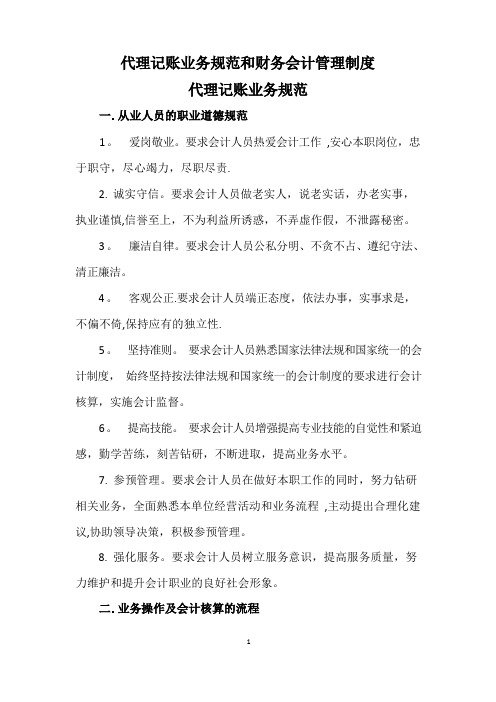 代理记账业务规范和财务会计管理制度

代理记账业务规范

一. 从业人员的职业道德规范

1。 爱岗敬业。要求会计人员热爱会计工作 ,安心本职岗位，忠于职守，尽心竭力，尽职尽责.

2. 诚实守信。要求会计人员做老实人，说老实话，办老实事，执业谨慎,信誉至上，不为利益所诱惑，不弄虚作假，不泄露秘密。

3。 廉洁自律。要求会计人员公私分明、不贪不占、遵纪守法、清正廉洁。

4。 客观公正.要求会计人员端正态度，依法办事，实事求是，不偏不倚,保持应有的独立性.

5。 坚持准则。 要求会计人员熟悉国家法律法规和国家统一的会计制度， 始终坚持按法律法规和国家统一的会计制度的要求进行会计核算，实施会计监督。

6。 提高技能。 要求会计人员增强提高专业技能的自觉性和紧迫感，勤学苦练，刻苦钻研，不断进取，提高业务水平。

7. 参预管理。要求会计人员在做好本职工作的同时，努力钻研相关业务，全面熟悉本单位经营活动和业务流程 ,主动提出合理化建议,协助领导决策，积极参预管理。

8. 强化服务。要求会计人员树立服务意识，提高服务质量，努力维护和提升会计职业的良好社会形象。

二. 业务操作及会计核算的流程

1